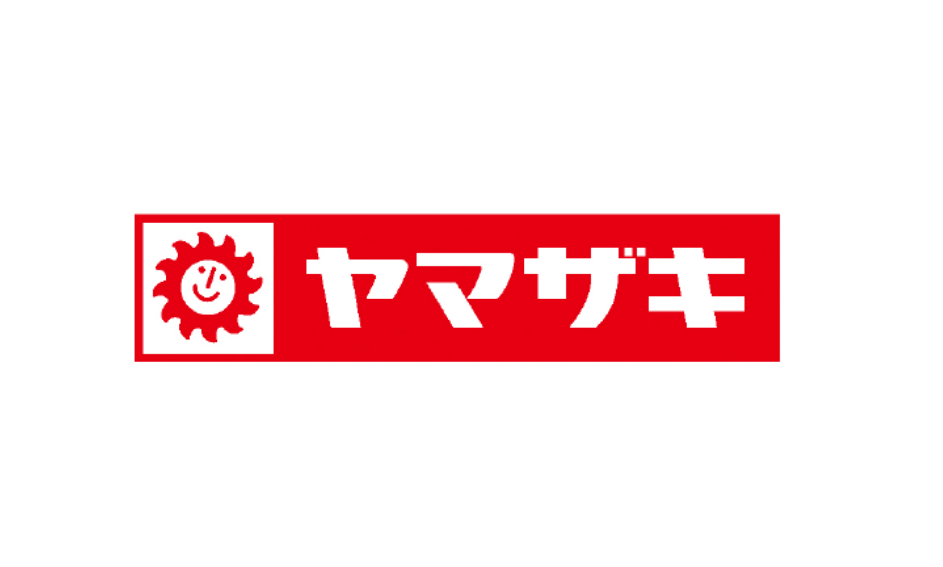 ヤマザキ